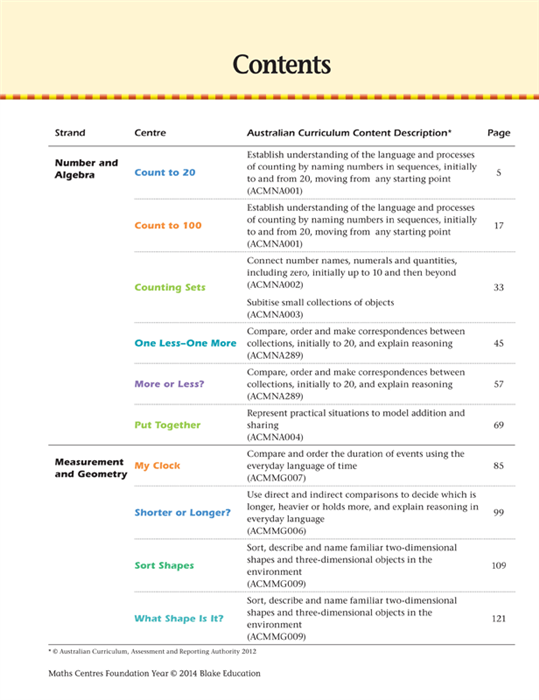 Contents

| Strand | Centre | Australian Curriculum Content Description* | Page |
|---|---|---|---|
| Number and Algebra | Count to 20 | Establish understanding of the language and processes of counting by naming numbers in sequences, initially to and from 20, moving from any starting point (ACMNA001) | 5 |
| | Count to 100 | Establish understanding of the language and processes of counting by naming numbers in sequences, initially to and from 20, moving from any starting point (ACMNA001) | 17 |
| | Counting Sets | Connect number names, numerals and quantities, including zero, initially up to 10 and then beyond (ACMNA002) Subitise small collections of objects (ACMNA003) | 33 |
| | One Less–One More | Compare, order and make correspondences between collections, initially to 20, and explain reasoning (ACMNA289) | 45 |
| | More or Less? | Compare, order and make correspondences between collections, initially to 20, and explain reasoning (ACMNA289) | 57 |
| | Put Together | Represent practical situations to model addition and sharing (ACMNA004) | 69 |
| Measurement and Geometry | My Clock | Compare and order the duration of events using the everyday language of time (ACMMG007) | 85 |
| | Shorter or Longer? | Use direct and indirect comparisons to decide which is longer, heavier or holds more, and explain reasoning in everyday language (ACMMG006) | 99 |
| | Sort Shapes | Sort, describe and name familiar two-dimensional shapes and three-dimensional objects in the environment (ACMMG009) | 109 |
| | What Shape Is It? | Sort, describe and name familiar two-dimensional shapes and three-dimensional objects in the environment (ACMMG009) | 121 |

* © Australian Curriculum, Assessment and Reporting Authority 2012

Maths Centres Foundation Year © 2014 Blake Education